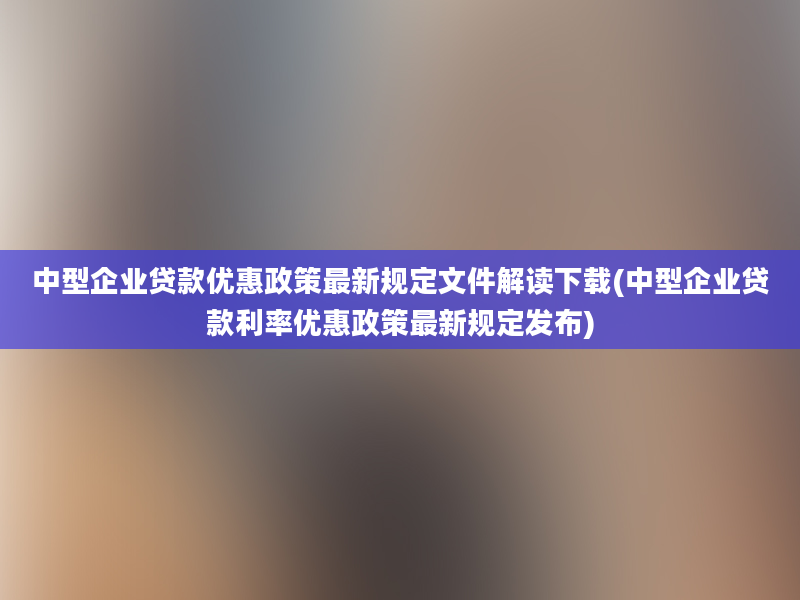 中型企业贷款优惠政策最新规定文件解读下载(中型企业贷款利率优惠政策最新规定发布)